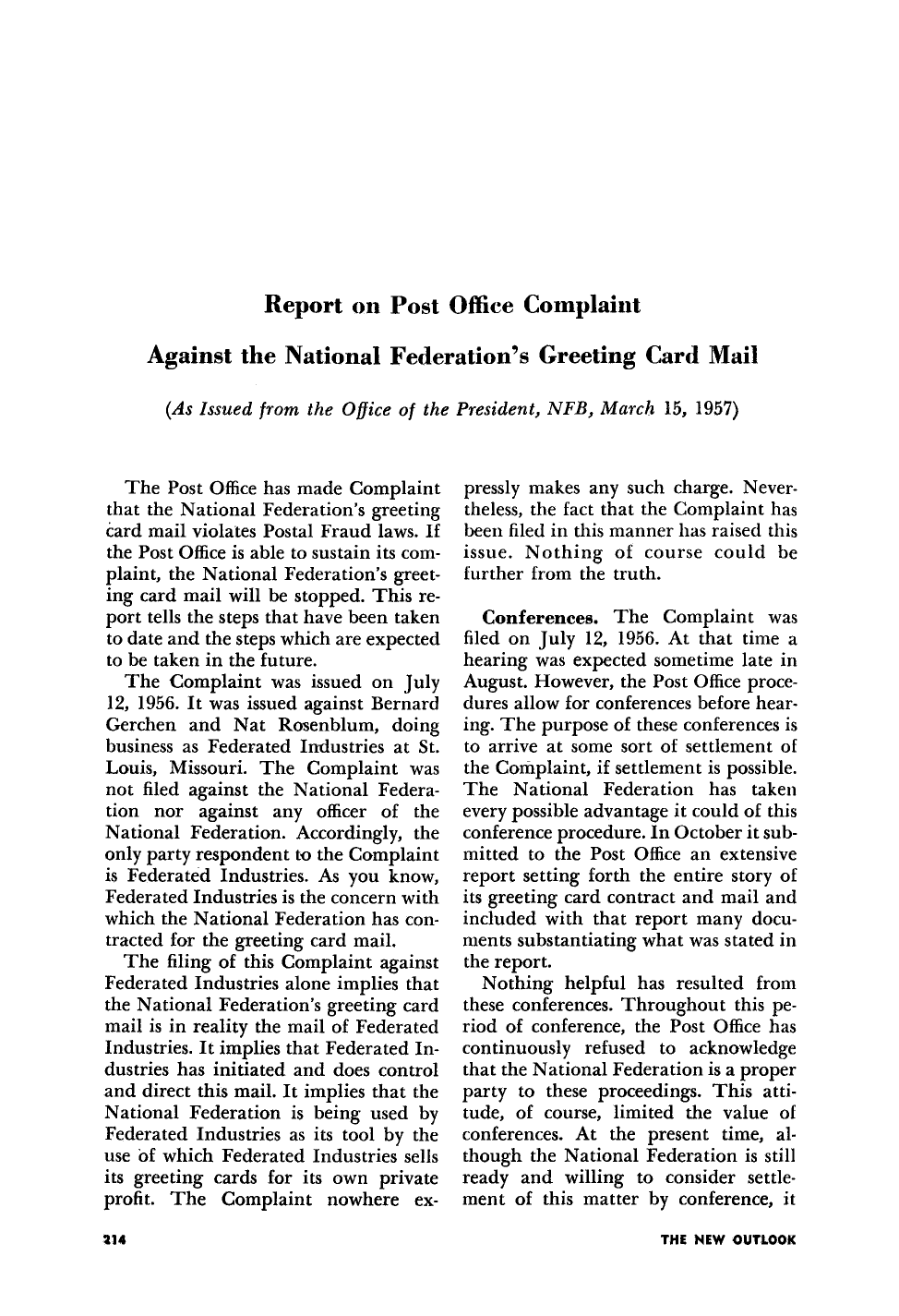 Report on Post Office Complaint

Against the National Federation's Greeting Card Mail

(As Issued from the Office of the President, NFB, March 15, 1957)

The Post Office has made Complaint that the National Federation's greeting card mail violates Postal Fraud laws. If the Post Office is able to sustain its complaint, the National Federation's greeting card mail will be stopped. This report tells the steps that have been taken to date and the steps which are expected to be taken in the future.

The Complaint was issued on July 12, 1956. It was issued against Bernard Gerchen and Nat Rosenblum, doing business as Federated Industries at St. Louis, Missouri. The Complaint was not filed against the National Federation nor against any officer of the National Federation. Accordingly, the only party respondent to the Complaint is Federated Industries. As you know, Federated Industries is the concern with which the National Federation has contracted for the greeting card mail.

The filing of this Complaint against Federated Industries alone implies that the National Federation's greeting card mail is in reality the mail of Federated Industries. It implies that Federated Industries has initiated and does control and direct this mail. It implies that the National Federation is being used by Federated Industries as its tool by the use of which Federated Industries sells its greeting cards for its own private profit. The Complaint nowhere expressly makes any such charge. Nevertheless, the fact that the Complaint has been filed in this manner has raised this issue. Nothing of course could be further from the truth.

Conferences. The Complaint was filed on July 12, 1956. At that time a hearing was expected sometime late in August. However, the Post Office procedures allow for conferences before hearing. The purpose of these conferences is to arrive at some sort of settlement of the Complaint, if settlement is possible. The National Federation has taken every possible advantage it could of this conference procedure. In October it submitted to the Post Office an extensive report setting forth the entire story of its greeting card contract and mail and included with that report many documents substantiating what was stated in the report.

Nothing helpful has resulted from these conferences. Throughout this period of conference, the Post Office has continuously refused to acknowledge that the National Federation is a proper party to these proceedings. This attitude, of course, limited the value of conferences. At the present time, although the National Federation is still ready and willing to consider settlement of this matter by conference, it

214

THE NEW OUTLOOK